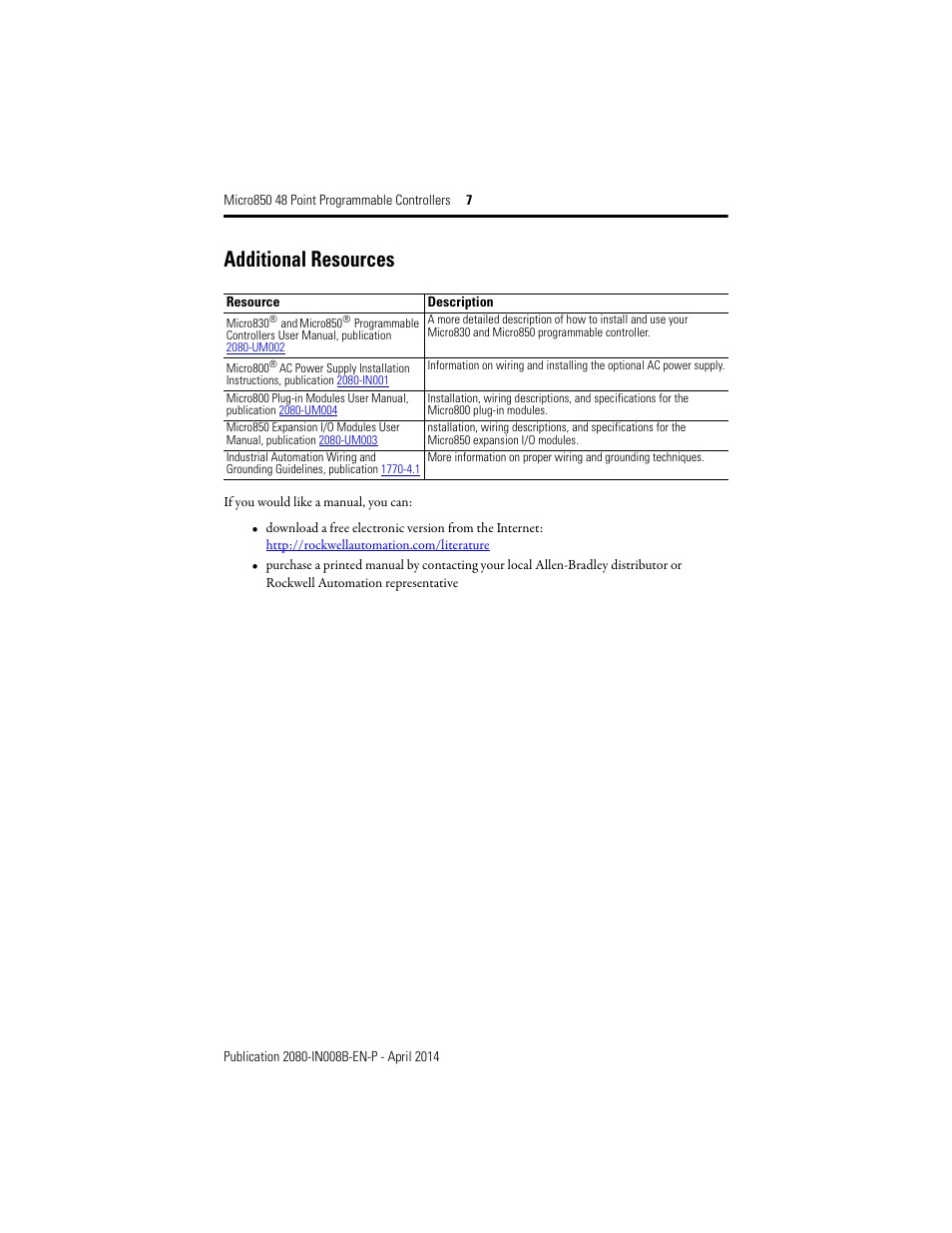 Micro850 48 Point Programmable Controllers 7

Additional Resources

| Resource | Description |
|---|---|
| Micro830® and Micro850® Programmable Controllers User Manual, publication 2080-UM002 | A more detailed description of how to install and use your Micro830 and Micro850 programmable controller. |
| Micro800® AC Power Supply Installation Instructions, publication 2080-IN001 | Information on wiring and installing the optional AC power supply. |
| Micro800 Plug-in Modules User Manual, publication 2080-UM004 | Installation, wiring descriptions, and specifications for the Micro800 plug-in modules. |
| Micro850 Expansion I/O Modules User Manual, publication 2080-UM003 | nstallation, wiring descriptions, and specifications for the Micro850 expansion I/O modules. |
| Industrial Automation Wiring and Grounding Guidelines, publication 1770-4.1 | More information on proper wiring and grounding techniques. |

If you would like a manual, you can:

• download a free electronic version from the Internet: http://rockwellautomation.com/literature

• purchase a printed manual by contacting your local Allen-Bradley distributor or Rockwell Automation representative

Publication 2080-IN008B-EN-P - April 2014